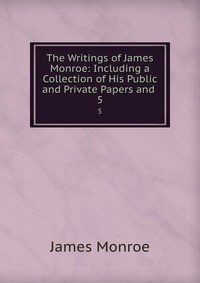 The Writings of James Monroe: Including a Collection of His Public and Private Papers and 5

5

James Monroe